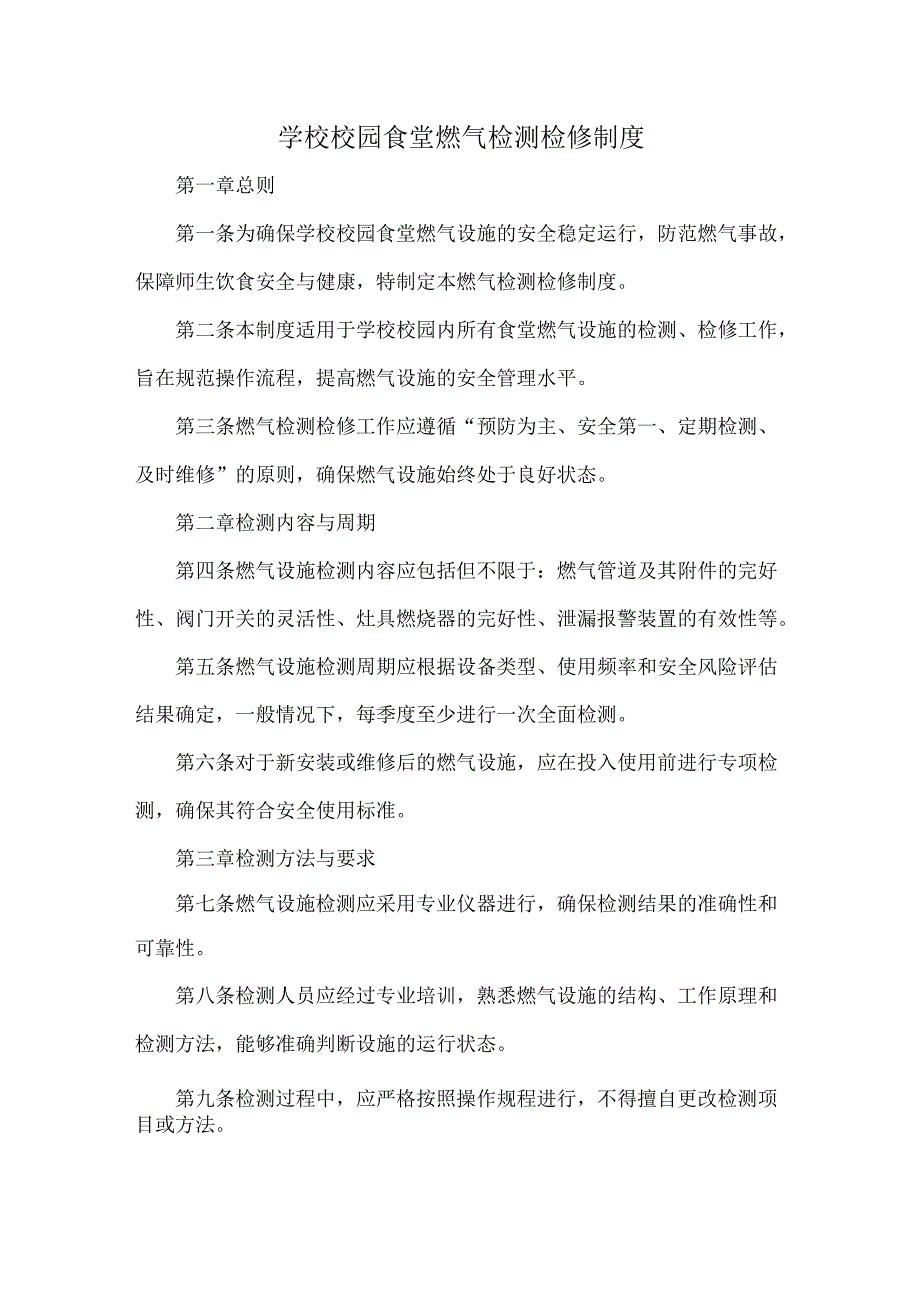 学校校园食堂燃气检测检修制度

第一章总则

第一条为确保学校校园食堂燃气设施的安全稳定运行，防范燃气事故，保障师生饮食安全与健康，特制定本燃气检测检修制度。

第二条本制度适用于学校校园内所有食堂燃气设施的检测、检修工作，旨在规范操作流程，提高燃气设施的安全管理水平。

第三条燃气检测检修工作应遵循“预防为主、安全第一、定期检测、及时维修”的原则，确保燃气设施始终处于良好状态。

第二章检测内容与周期

第四条燃气设施检测内容应包括但不限于：燃气管道及其附件的完好性、阀门开关的灵活性、灶具燃烧器的完好性、泄漏报警装置的有效性等。

第五条燃气设施检测周期应根据设备类型、使用频率和安全风险评估结果确定，一般情况下，每季度至少进行一次全面检测。

第六条对于新安装或维修后的燃气设施，应在投入使用前进行专项检测，确保其符合安全使用标准。

第三章检测方法与要求

第七条燃气设施检测应采用专业仪器进行，确保检测结果的准确性和可靠性。

第八条检测人员应经过专业培训，熟悉燃气设施的结构、工作原理和检测方法，能够准确判断设施的运行状态。

第九条检测过程中，应严格按照操作规程进行，不得擅自更改检测项目或方法。